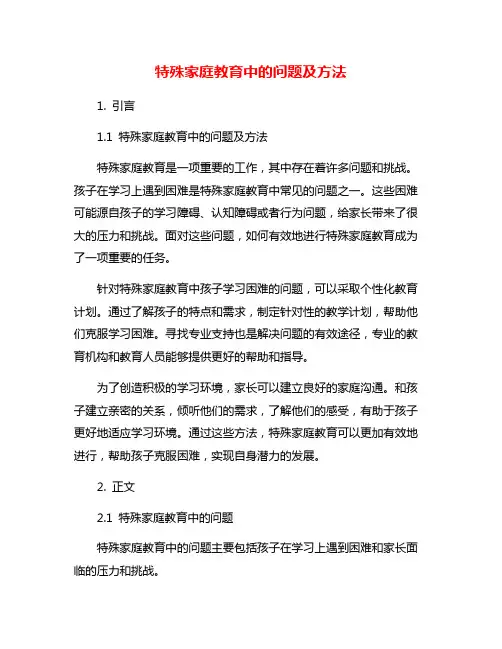 特殊家庭教育中的问题及方法

1. 引言

1.1 特殊家庭教育中的问题及方法

特殊家庭教育是一项重要的工作，其中存在着许多问题和挑战。孩子在学习上遇到困难是特殊家庭教育中常见的问题之一。这些困难可能源自孩子的学习障碍、认知障碍或者行为问题，给家长带来了很大的压力和挑战。面对这些问题，如何有效地进行特殊家庭教育成为了一项重要的任务。

针对特殊家庭教育中孩子学习困难的问题，可以采取个性化教育计划。通过了解孩子的特点和需求，制定针对性的教学计划，帮助他们克服学习困难。寻找专业支持也是解决问题的有效途径，专业的教育机构和教育人员能够提供更好的帮助和指导。

为了创造积极的学习环境，家长可以建立良好的家庭沟通。和孩子建立亲密的关系，倾听他们的需求，了解他们的感受，有助于孩子更好地适应学习环境。通过这些方法，特殊家庭教育可以更加有效地进行，帮助孩子克服困难，实现自身潜力的发展。

2. 正文

2.1 特殊家庭教育中的问题

特殊家庭教育中的问题主要包括孩子在学习上遇到困难和家长面临的压力和挑战。